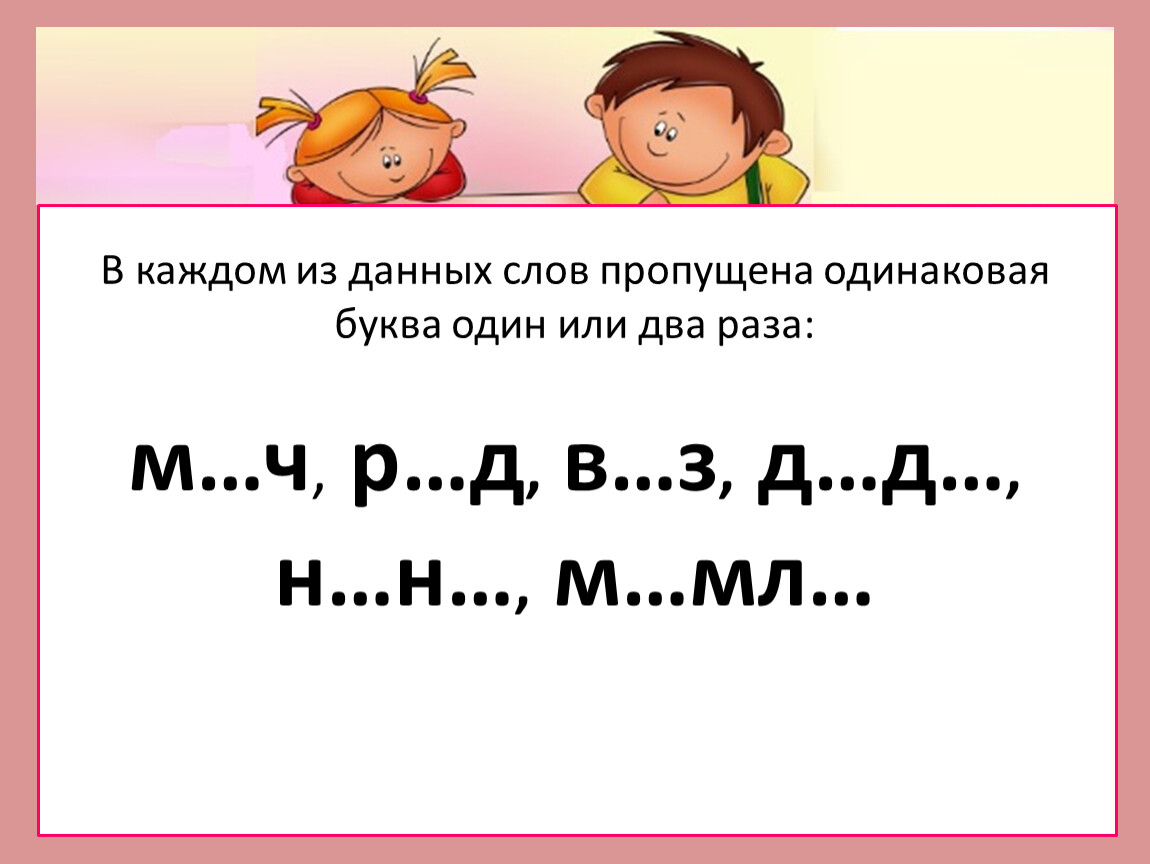 В каждом из данных слов пропущена одинаковая буква один или два раза:

м…ч, р…д, в…з, д…д…, н…н…, м…мл…